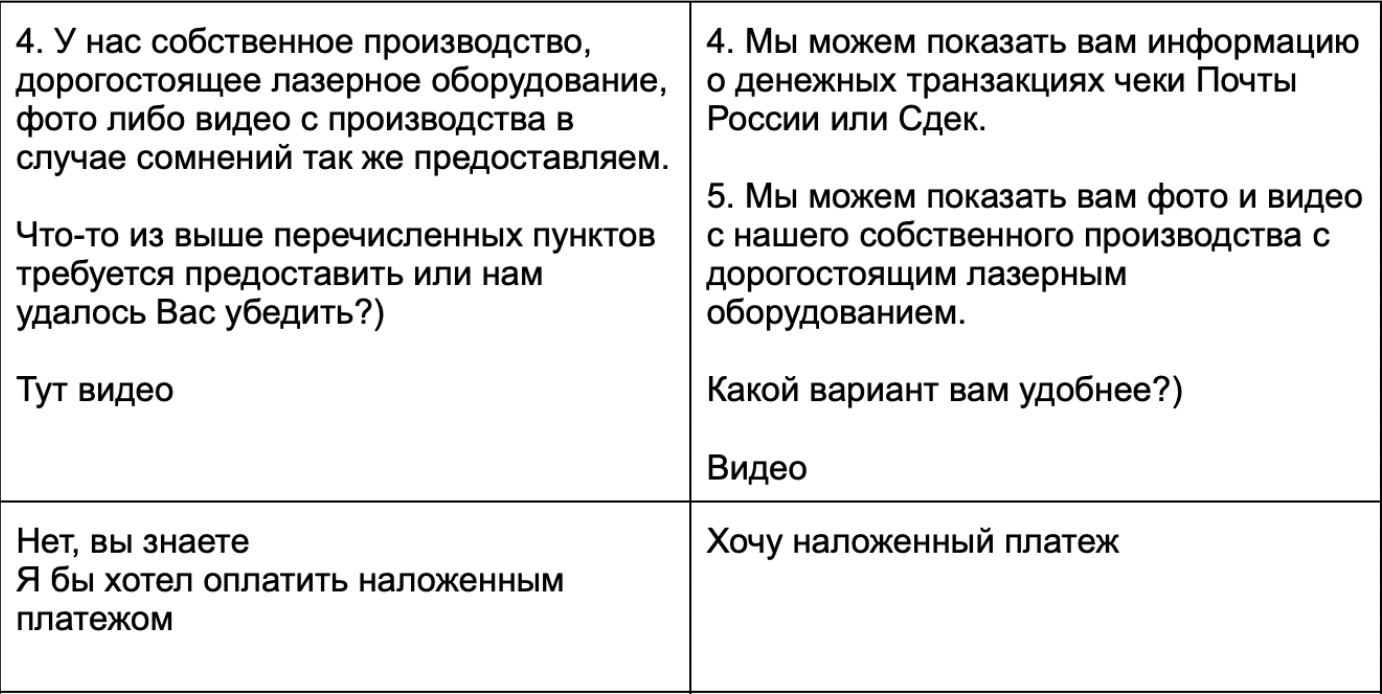 |  |  |
|---|---|
| 4. У нас собственное производство, дорогостоящее лазерное оборудование, фото либо видео с производства в случае сомнений так же предоставляем.<br><br>Что-то из выше перечисленных пунктов требуется предоставить или нам удалось Вас убедить?)<br><br>Тут видео | 4. Мы можем показать вам информацию о денежных транзакциях чеки Почты России или Сдек.<br><br>5. Мы можем показать вам фото и видео с нашего собственного производства с дорогостоящим лазерным оборудованием.<br><br>Какой вариант вам удобнее?)<br><br>Видео |
| Нет, вы знаете<br>Я бы хотел оплатить наложенным платежом | Хочу наложенный платеж |